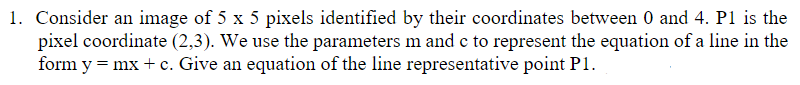 1. Consider an image of 5 x 5 pixels identified by their coordinates between 0 and 4. P1 is the pixel coordinate (2,3). We use the parameters m and c to represent the equation of a line in the form y = mx + c. Give an equation of the line representative point P1.